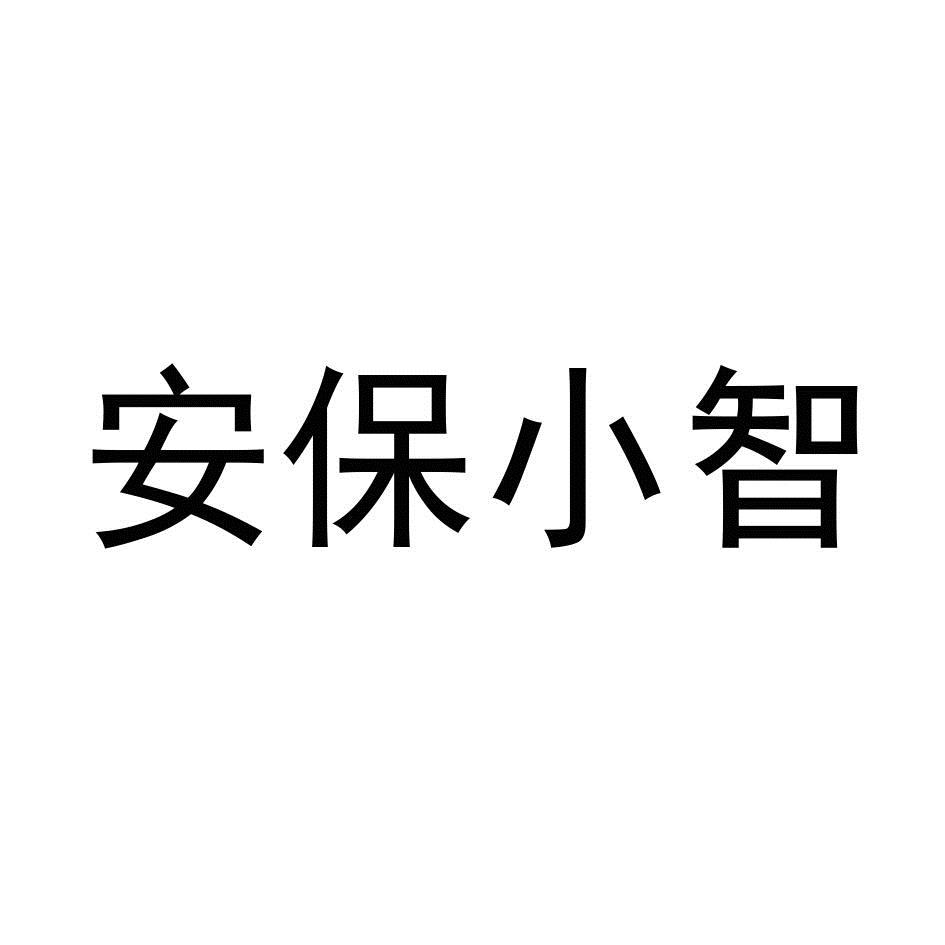 安保小智